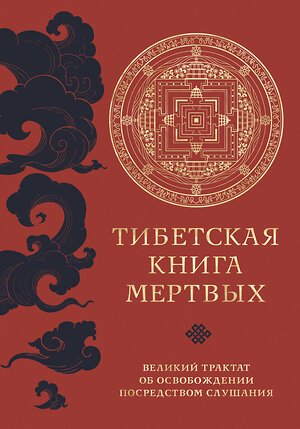 ТИБЕТСКАЯ КНИГА МЕРТВЫХ

ВЕЛИКИЙ ТРАКТАТ ОБ ОСВОБОЖДЕНИИ ПОСРЕДСТВОМ СЛУШАНИЯ